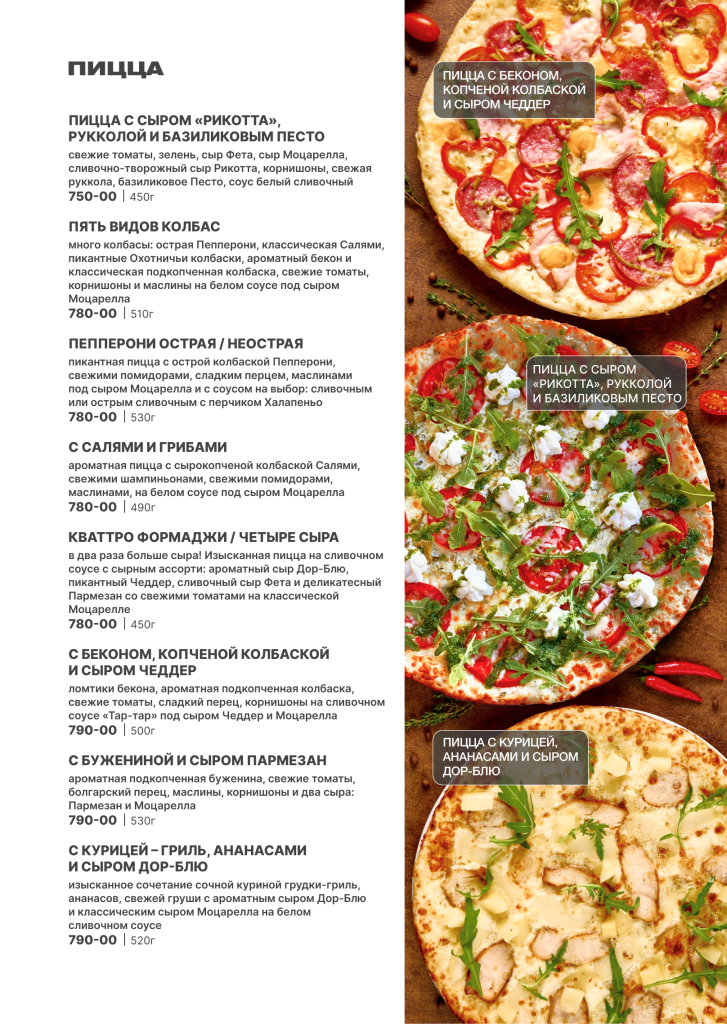 ПИЦЦА

ПИЦЦА С СЫРОМ «РИКОТТА», РУККОЛОЙ И БАЗИЛИКОВЫМ ПЕСТО
свежие томаты, зелень, сыр Фета, сыр Моцарелла, сливочно-творожный сыр Рикотта, корнишоны, свежая руккола, базиликовое Песто, соус белый сливочный
750-00 | 450г

ПЯТЬ ВИДОВ КОЛБАС
много колбасы: острая Пепперони, классическая Салями, пикантные Охотничьи колбаски, ароматный бекон и классическая подкопченная колбаска, свежие томаты, корнишоны и маслины на белом соусе под сыром Моцарелла
780-00 | 510г

ПЕППЕРОНИ ОСТРАЯ / НЕОСТРАЯ
пикантная пицца с острой колбаской Пепперони, свежими помидорами, сладким перцем, маслинами под сыром Моцарелла и с соусом на выбор: сливочным или острым сливочным с перчиком Халапеньо
780-00 | 530г

С САЛЯМИ И ГРИБАМИ
ароматная пицца с сырокопченой колбаской Салями, свежими шампиньонами, свежими помидорами, маслинами, на белом соусе под сыром Моцарелла
780-00 | 490г

КВАТТРО ФОРМАДЖИ / ЧЕТЫРЕ СЫРА
в два раза больше сыра! Изысканная пицца на сливочном соусе с сырным ассорти: ароматный сыр Дор-Блю, пикантный Чеддер, сливочный сыр Фета и деликатесный Пармезан со свежими томатами на классической Моцарелле
780-00 | 450г

С БЕКОНОМ, КОПЧЕНОЙ КОЛБАСКОЙ И СЫРОМ ЧЕДДЕР
ломтики бекона, ароматная подкопченная колбаска, свежие томаты, сладкий перец, корнишоны на сливочном соусе «Тар-тар» под сыром Чеддер и Моцарелла
790-00 | 500г

С БУЖЕНИНОЙ И СЫРОМ ПАРМЕЗАН
ароматная подкопченная буженина, свежие томаты, болгарский перец, маслины, корнишоны и два сыра: Пармезан и Моцарелла
790-00 | 530г

С КУРИЦЕЙ – ГРИЛЬ, АНАНАСАМИ И СЫРОМ ДОР-БЛЮ
изысканное сочетание сочной куриной грудки-гриль, ананасов, свежей груши с ароматным сыром Дор-Блю и классическим сыром Моцарелла на белом сливочном соусе
790-00 | 520г

ПИЦЦА С БЕКОНОМ, КОПЧЕНОЙ КОЛБАСКОЙ И СЫРОМ ЧЕДДЕР

ПИЦЦА С СЫРОМ «РИКОТТА», РУККОЛОЙ И БАЗИЛИКОВЫМ ПЕСТО

ПИЦЦА С КУРИЦЕЙ, АНАНАСАМИ И СЫРОМ ДОР-БЛЮ